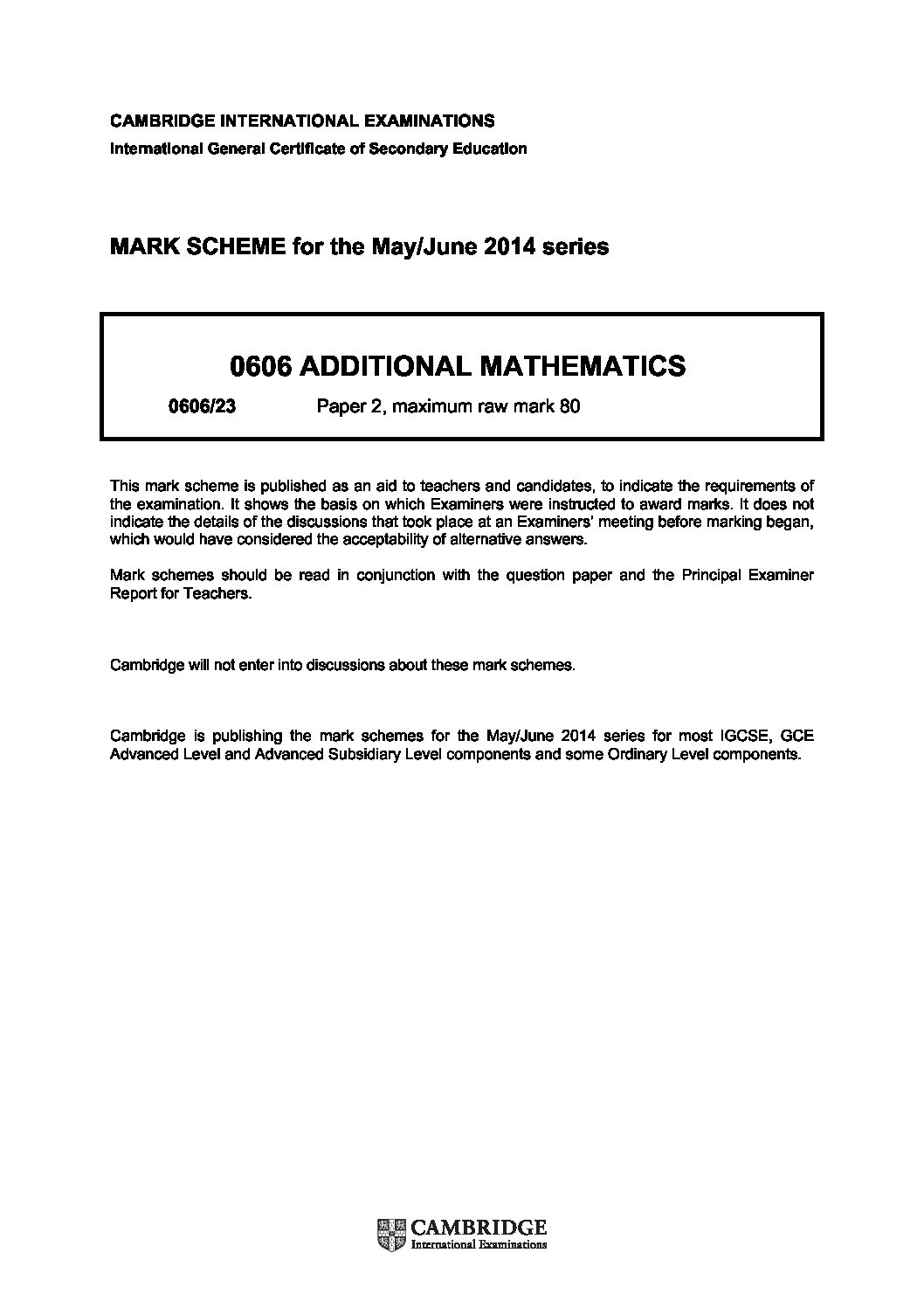 CAMBRIDGE INTERNATIONAL EXAMINATIONS
International General Certificate of Secondary Education

MARK SCHEME for the May/June 2014 series

0606 ADDITIONAL MATHEMATICS

0606/23 Paper 2, maximum raw mark 80

This mark scheme is published as an aid to teachers and candidates, to indicate the requirements of the examination. It shows the basis on which Examiners were instructed to award marks. It does not indicate the details of the discussions that took place at an Examiners' meeting before marking began, which would have considered the acceptability of alternative answers.

Mark schemes should be read in conjunction with the question paper and the Principal Examiner Report for Teachers.

Cambridge will not enter into discussions about these mark schemes.

Cambridge is publishing the mark schemes for the May/June 2014 series for most IGCSE, GCE Advanced Level and Advanced Subsidiary Level components and some Ordinary Level components.

CAMBRIDGE
International Examinations